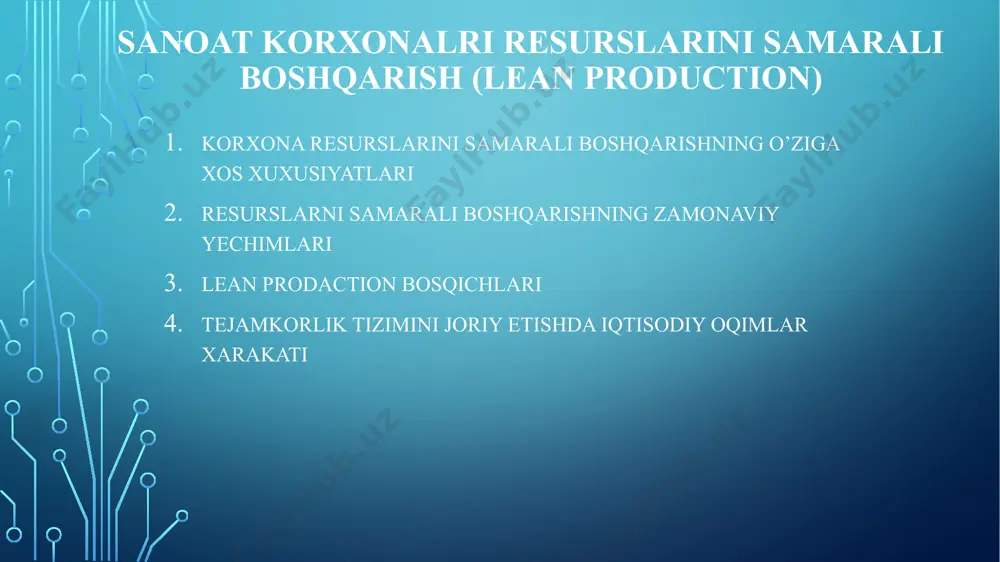 SANOAT KORXONALRI RESURSLARINI SAMARALI BOSHQARISH (LEAN PRODUCTION)

1. KORXONA RESURSLARINI SAMARALI BOSHQARISHNING O'ZIGA XOS XUXUSIYATLARI
2. RESURSLARNI SAMARALI BOSHQARISHNING ZAMONAVIY YECHIMLARI
3. LEAN PRODACTION BOSQICHLARI
4. TEJAMKORLIK TIZIMINI JORIY ETISHDA IQTISODIY OQIMLAR XARAKATI

Faylhub.uz
Faylhub.uz
Faylhub.uz
Faylhub.uz